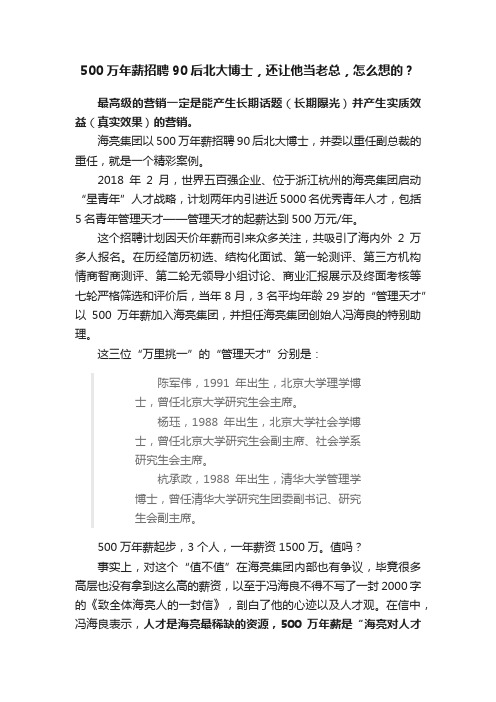 500 万年薪招聘 90 后北大博士，还让他当老总，怎么想的？

最高级的营销一定是能产生长期话题（长期曝光）并产生实质效益（真实效果）的营销。

海亮集团以 500 万年薪招聘 90 后北大博士，并委以重任副总裁的重任，就是一个精彩案例。

2018 年 2 月，世界五百强企业、位于浙江杭州的海亮集团启动“星青年”人才战略，计划两年内引进近 5000 名优秀青年人才，包括 5 名青年管理天才——管理天才的起薪达到 500 万元/年。

这个招聘计划因天价年薪而引来众多关注，共吸引了海内外 2 万多人报名。在历经简历初选、结构化面试、第一轮测评、第三方机构情商智商测评、第二轮无领导小组讨论、商业汇报展示及终面考核等七轮严格筛选和评价后，当年 8 月，3 名平均年龄 29 岁的“管理天才”以 500 万年薪加入海亮集团，并担任海亮集团创始人冯海良的特别助理。

这三位“万里挑一”的“管理天才”分别是：

陈军伟，1991 年出生，北京大学理学博士，曾任北京大学研究生会主席。

杨珏，1988 年出生，北京大学社会学博士，曾任北京大学研究生会副主席、社会学系研究生会主席。

杭承政，1988 年出生，清华大学管理学博士，曾任清华大学研究生团委副书记、研究生会副主席。

500 万年薪起步，3 个人，一年薪资 1500 万。值吗？

事实上，对这个“值不值”在海亮集团内部也有争议，毕竟很多高层也没有拿到这么高的薪资，以至于冯海良不得不写了一封 2000 字的《致全体海亮人的一封信》，剖白了他的心迹以及人才观。在信中，冯海良表示，人才是海亮最稀缺的资源，500 万年薪是“海亮对人才